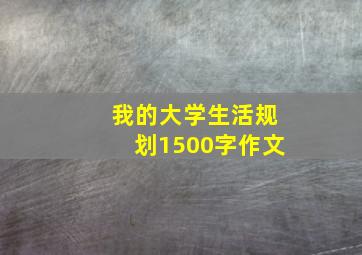 我的大学生活规划1500字作文